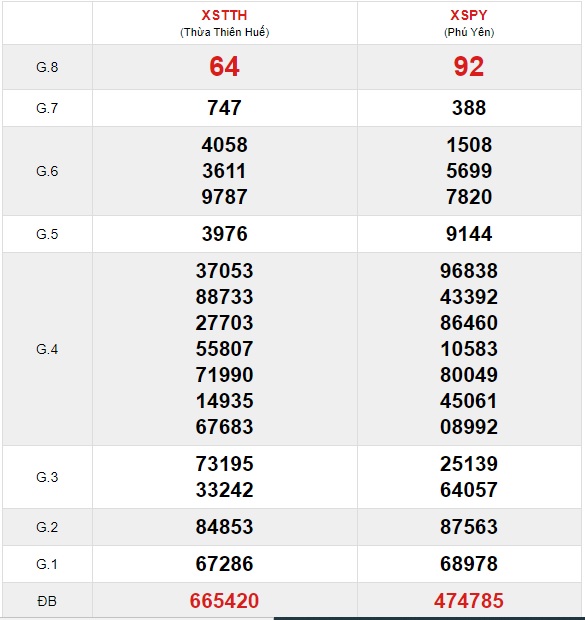 | | XSTTH (Thừa Thiên Huế) | XSPY (Phú Yên) |
|---|---|---|
| G.8 | 64 | 92 |
| G.7 | 747 | 388 |
| G.6 | 4058 3611 9787 | 1508 5699 7820 |
| G.5 | 3976 | 9144 |
| G.4 | 37053 88733 27703 55807 71990 14935 67683 | 96838 43392 86460 10583 80049 45061 08992 |
| G.3 | 73195 33242 | 25139 64057 |
| G.2 | 84853 | 87563 |
| G.1 | 67286 | 68978 |
| ĐB | 665420 | 474785 |